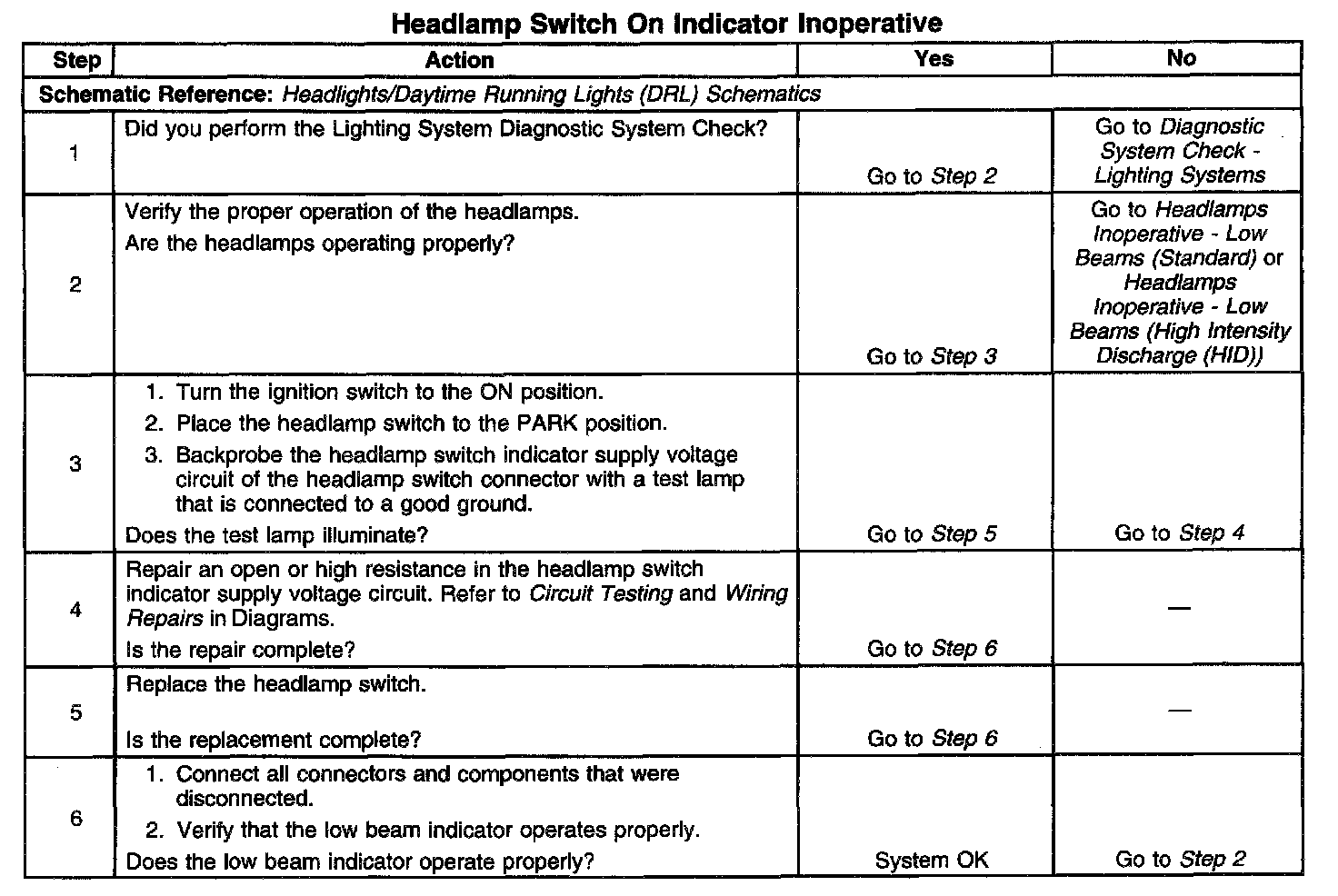 Headlamp Switch On Indicator Inoperative

| Step | Action | Yes | No |
|---|---|---|---|
| Schematic Reference: Headlights/Daytime Running Lights (DRL) Schematics | | | |
| 1 | Did you perform the Lighting System Diagnostic System Check? | Go to Step 2 | Go to Diagnostic System Check - Lighting Systems |
| 2 | Verify the proper operation of the headlamps. Are the headlamps operating properly? | Go to Step 3 | Go to Headlamps Inoperative - Low Beams (Standard) or Headlamps Inoperative - Low Beams (High Intensity Discharge (HID)) |
| 3 | 1. Turn the ignition switch to the ON position. 2. Place the headlamp switch to the PARK position. 3. Backprobe the headlamp switch indicator supply voltage circuit of the headlamp switch connector with a test lamp that is connected to a good ground. Does the test lamp illuminate? | Go to Step 5 | Go to Step 4 |
| 4 | Repair an open or high resistance in the headlamp switch indicator supply voltage circuit. Refer to Circuit Testing and Wiring Repairs in Diagrams. Is the repair complete? | Go to Step 6 | — |
| 5 | Replace the headlamp switch. Is the replacement complete? | Go to Step 6 | — |
| 6 | 1. Connect all connectors and components that were disconnected. 2. Verify that the low beam indicator operates properly. Does the low beam indicator operate properly? | System OK | Go to Step 2 |